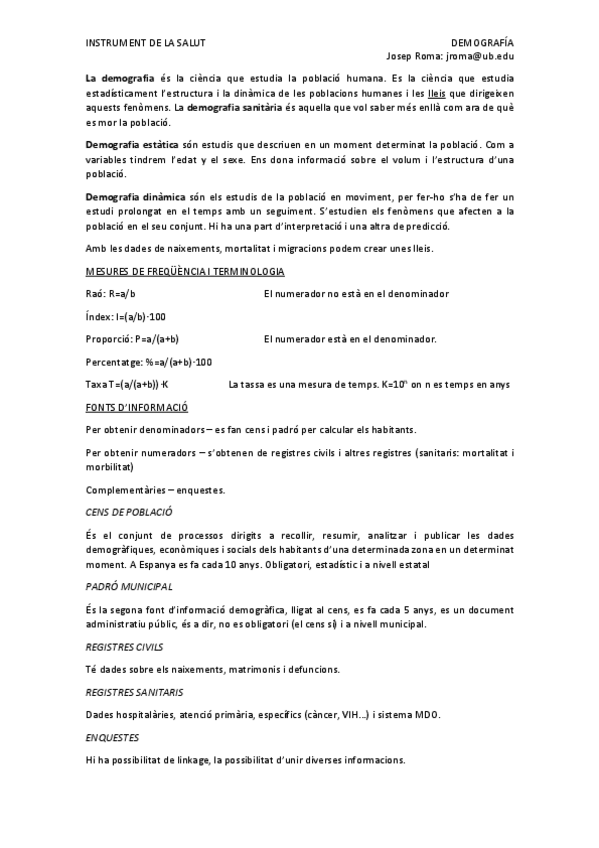 INSTRUMENT DE LA SALUT

DEMOGRAFÍA
Josep Roma: jroma@ub.edu

La demografia és la ciència que estudia la població humana. Es la ciència que estudia estadísticament l'estructura i la dinàmica de les poblacions humanes i les lleis que dirigeixen aquests fenòmens. La demografia sanitària és aquella que vol saber més enllà com ara de què es mor la població.

Demografia estàtica són estudis que descriuen en un moment determinat la població. Com a variables tindrem l'edat y el sexe. Ens dona informació sobre el volum i l'estructura d'una població.

Demografia dinàmica són els estudis de la població en moviment, per fer-ho s'ha de fer un estudi prolongat en el temps amb un seguiment. S'estudien els fenòmens que afecten a la població en el seu conjunt. Hi ha una part d'interpretació i una altra de predicció.

Amb les dades de naixements, mortalitat i migracions podem crear unes lleis.

MESURES DE FREQÜÈNCIA I TERMINOLOGIA

Raó: R=a/b El numerador no està en el denominador

Índex: I=(a/b)·100

Proporció: P=a/(a+b) El numerador està en el denominador.

Percentatge: %=a/(a+b)·100

Taxa T=(a/(a+b))·K La tassa es una mesura de temps. K=$10^n$ on n es temps en anys

FONTS D'INFORMACIÓ

Per obtenir denominadors – es fan cens i padró per calcular els habitants.

Per obtenir numeradors – s'obtenen de registres civils i altres registres (sanitaris: mortalitat i morbilitat)

Complementàries – enquestes.

CENS DE POBLACIÓ

És el conjunt de processos dirigits a recollir, resumir, analitzar i publicar les dades demogràfiques, econòmiques i socials dels habitants d'una determinada zona en un determinat moment. A Espanya es fa cada 10 anys. Obligatori, estadístic i a nivell estatal

PADRÓ MUNICIPAL

És la segona font d'informació demogràfica, lligat al cens, es fa cada 5 anys, es un document administratiu públic, és a dir, no es obligatori (el cens sí) i a nivell municipal.

REGISTRES CIVILS

Té dades sobre els naixements, matrimonis i defuncions.

REGISTRES SANITARIS

Dades hospitalàries, atenció primària, específics (càncer, VIH...) i sistema MDO.

ENQUESTES

Hi ha possibilitat de linkage, la possibilitat d'unir diverses informacions.